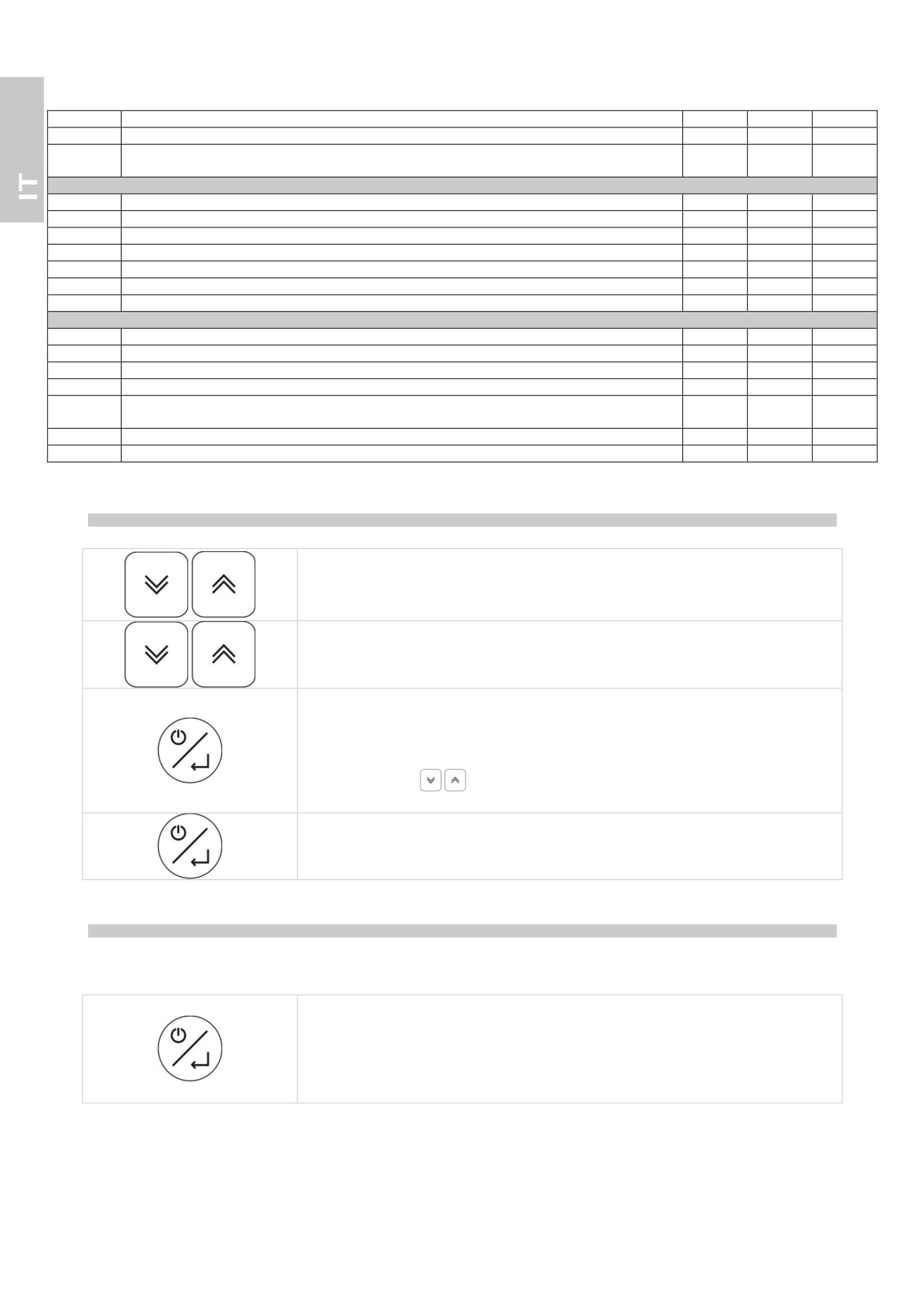 IT